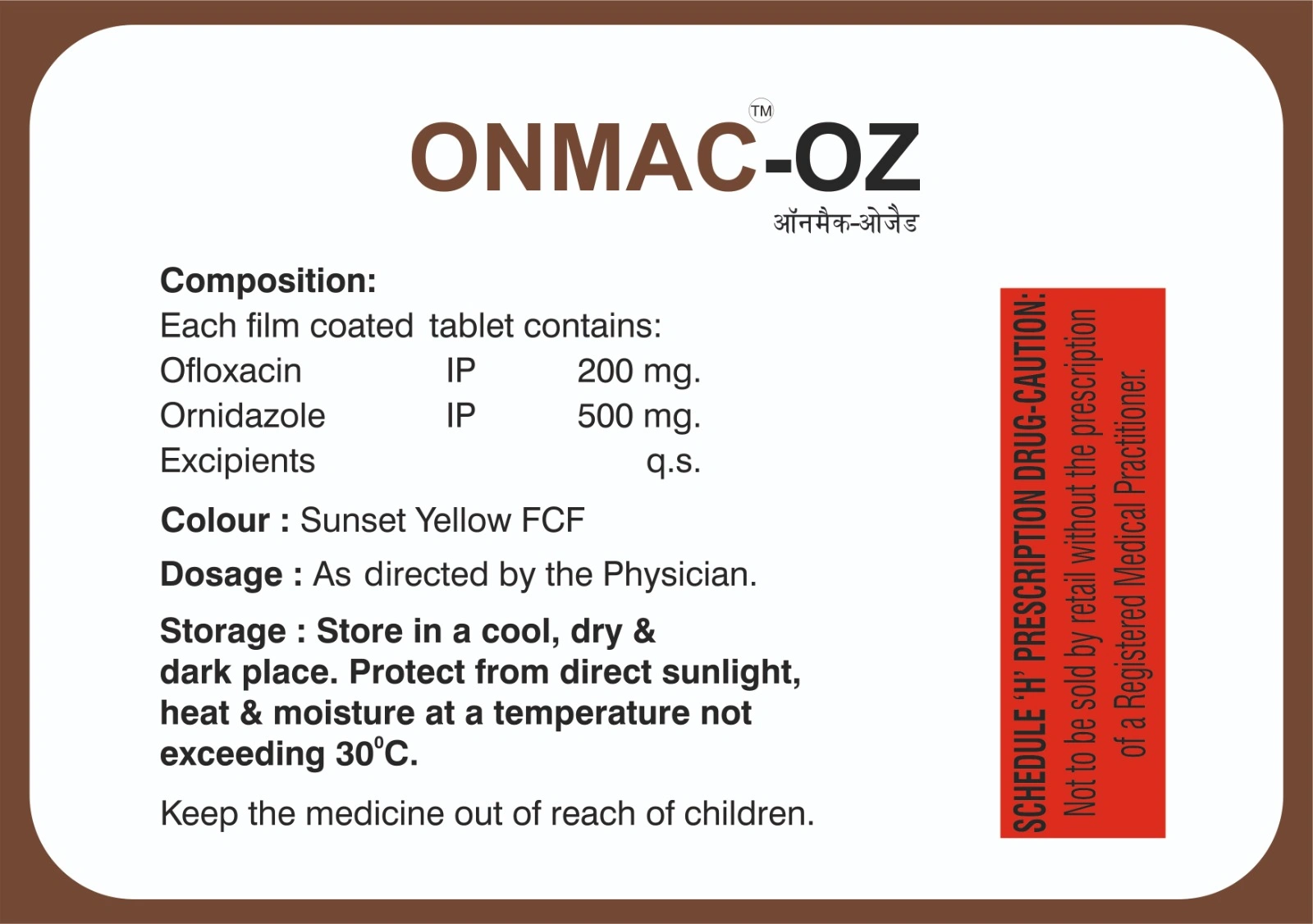 ONMAC™-OZ
ऑनमैक-ओजैड

Composition:
Each film coated tablet contains:
Ofloxacin IP 200 mg.
Ornidazole IP 500 mg.
Excipients q.s.

Colour : Sunset Yellow FCF

Dosage : As directed by the Physician.

Storage : Store in a cool, dry & dark place. Protect from direct sunlight, heat & moisture at a temperature not exceeding 30°C.

Keep the medicine out of reach of children.

SCHEDULE 'H' PRESCRIPTION DRUG-CAUTION:
Not to be sold by retail without the prescription of a Registered Medical Practitioner.